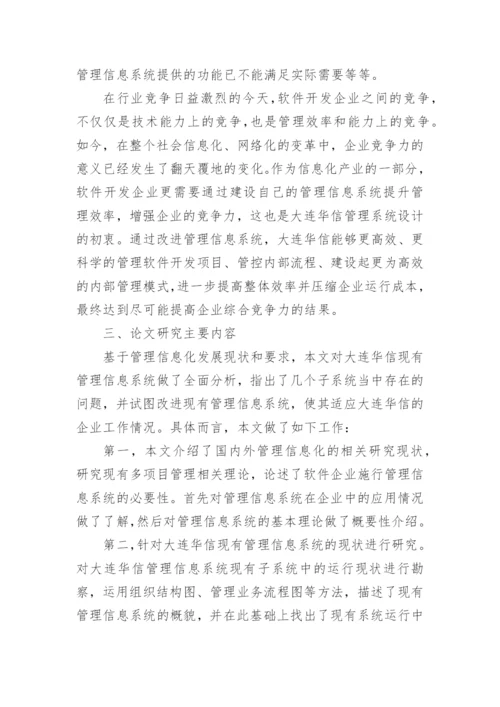 管理信息系统提供的功能已不能满足实际需要等等。

在行业竞争日益激烈的今天，软件开发企业之间的竞争，不仅仅是技术能力上的竞争，也是管理效率和能力上的竞争。如今，在整个社会信息化、网络化的变革中，企业竞争力的意义已经发生了翻天覆地的变化。作为信息化产业的一部分，软件开发企业更需要通过建设自己的管理信息系统提升管理效率，增强企业的竞争力，这也是大连华信管理系统设计的初衷。通过改进管理信息系统，大连华信能够更高效、更科学的管理软件开发项目、管控内部流程、建设起更为高效的内部管理模式，进一步提高整体效率并压缩企业运行成本，最终达到尽可能提高企业综合竞争力的结果。

三、论文研究主要内容

基于管理信息化发展现状和要求，本文对大连华信现有管理信息系统做了全面分析，指出了几个子系统当中存在的问题，并试图改进现有管理信息系统，使其适应大连华信的企业工作情况。具体而言，本文做了如下工作：

第一，本文介绍了国内外管理信息化的相关研究现状，研究现有多项目管理相关理论，论述了软件企业施行管理信息系统的必要性。首先对管理信息系统在企业中的应用情况做了了解，然后对管理信息系统的基本理论做了概要性介绍。

第二，针对大连华信现有管理信息系统的现状进行研究。对大连华信管理信息系统现有子系统中的运行现状进行勘察，运用组织结构图、管理业务流程图等方法，描述了现有管理信息系统的概貌，并在此基础上找出了现有系统运行中